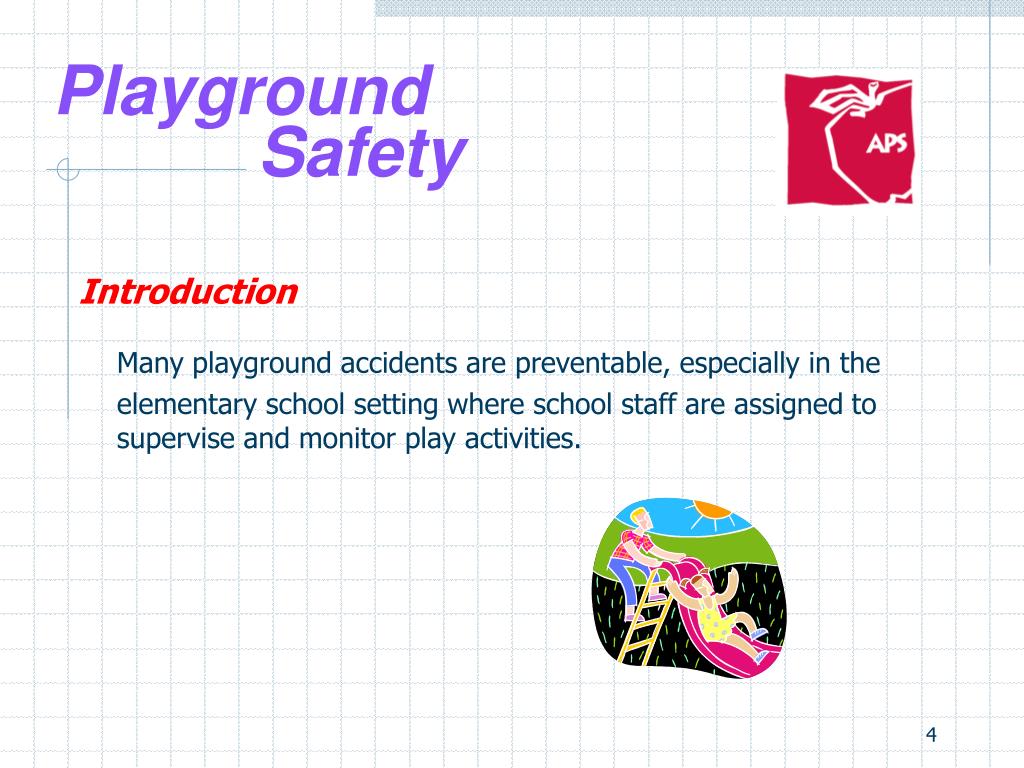 Playground Safety

APS

Introduction

Many playground accidents are preventable, especially in the elementary school setting where school staff are assigned to supervise and monitor play activities.

4